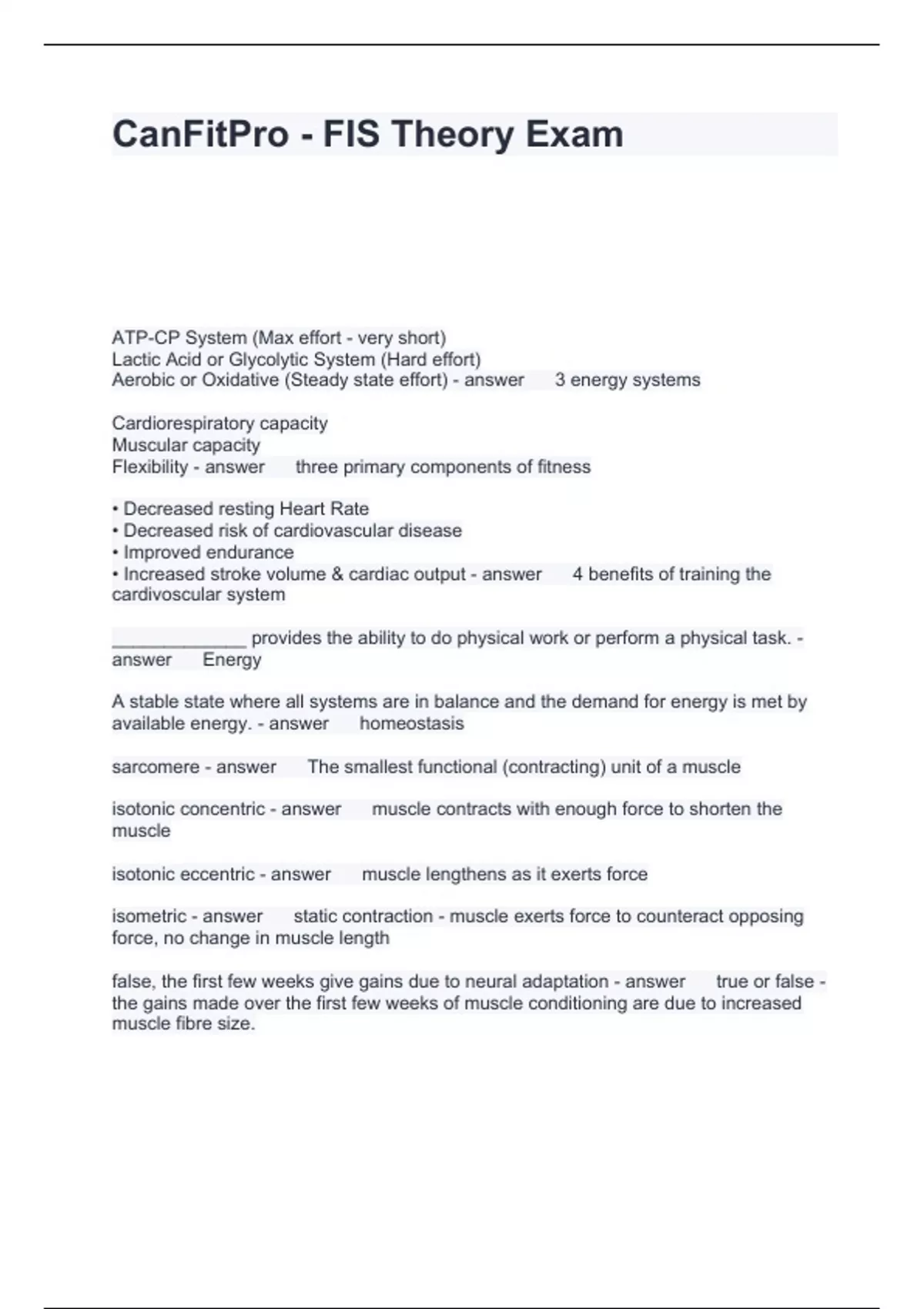 CanFitPro - FIS Theory Exam

ATP-CP System (Max effort - very short)
Lactic Acid or Glycolytic System (Hard effort)
Aerobic or Oxidative (Steady state effort) - answer 3 energy systems

Cardiorespiratory capacity
Muscular capacity
Flexibility - answer three primary components of fitness

• Decreased resting Heart Rate
• Decreased risk of cardiovascular disease
• Improved endurance
• Increased stroke volume & cardiac output - answer 4 benefits of training the cardivoscular system

_____________ provides the ability to do physical work or perform a physical task. - answer Energy

A stable state where all systems are in balance and the demand for energy is met by available energy. - answer homeostasis

sarcomere - answer The smallest functional (contracting) unit of a muscle

isotonic concentric - answer muscle contracts with enough force to shorten the muscle

isotonic eccentric - answer muscle lengthens as it exerts force

isometric - answer static contraction - muscle exerts force to counteract opposing force, no change in muscle length

false, the first few weeks give gains due to neural adaptation - answer true or false - the gains made over the first few weeks of muscle conditioning are due to increased muscle fibre size.